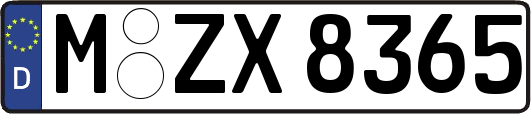 D
M ZX 8365